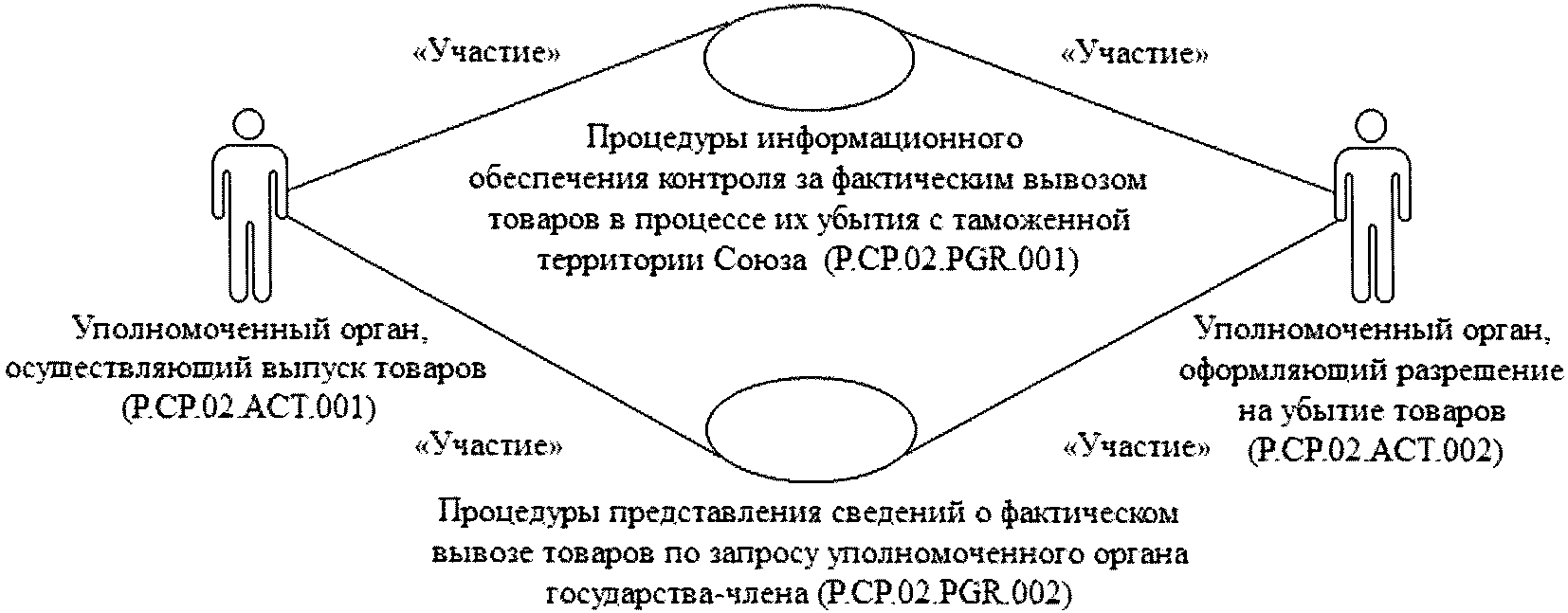 «Участие»

«Участие»

Процедуры информационного обеспечения контроля за фактическим вывозом товаров в процессе их убытия с таможенной территории Союза (P.CP.02.PGR.001)

Уполномоченный орган, осуществляющий выпуск товаров (P.CP.02.ACT.001)

Уполномоченный орган, оформляющий разрешение на убытие товаров (P.CP.02.ACT.002)

«Участие»

«Участие»

Процедуры представления сведений о фактическом вывозе товаров по запросу уполномоченного органа государства-члена (P.CP.02.PGR.002)